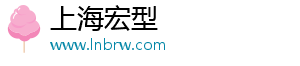 上海宏型
www.lnbrw.com